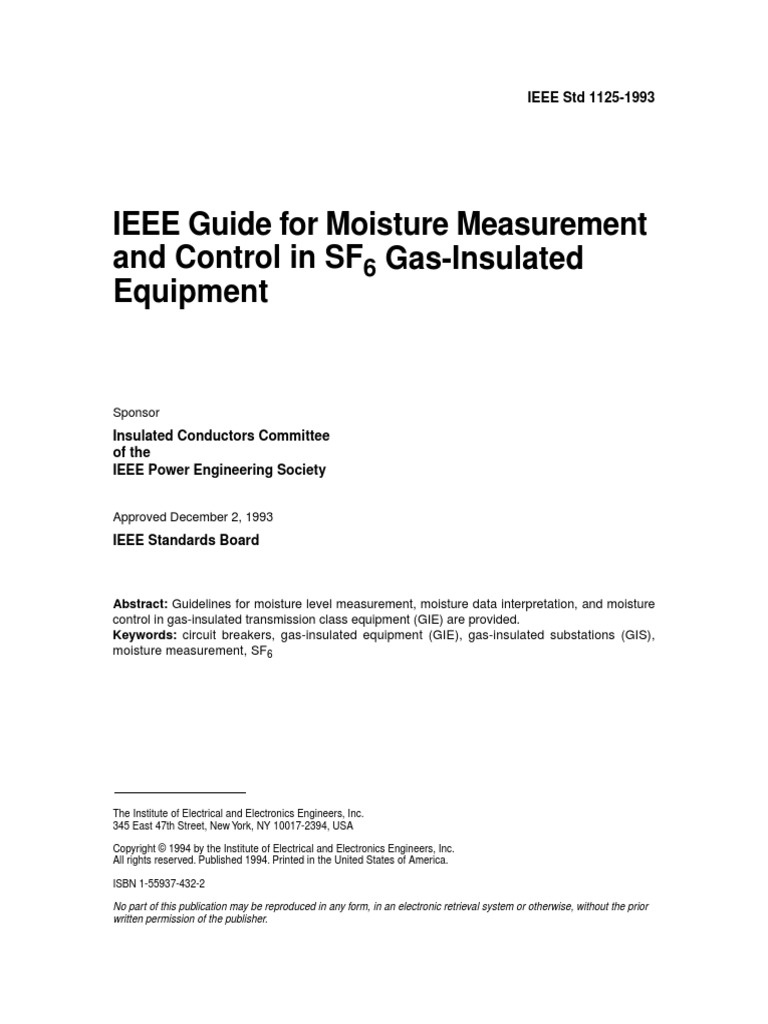 IEEE Std 1125-1993

IEEE Guide for Moisture Measurement and Control in $SF_6$ Gas-Insulated Equipment

Sponsor

Insulated Conductors Committee of the IEEE Power Engineering Society

Approved December 2, 1993

IEEE Standards Board

Abstract: Guidelines for moisture level measurement, moisture data interpretation, and moisture control in gas-insulated transmission class equipment (GIE) are provided.
Keywords: circuit breakers, gas-insulated equipment (GIE), gas-insulated substations (GIS), moisture measurement, $SF_6$

The Institute of Electrical and Electronics Engineers, Inc.
345 East 47th Street, New York, NY 10017-2394, USA

Copyright © 1994 by the Institute of Electrical and Electronics Engineers, Inc.
All rights reserved. Published 1994. Printed in the United States of America.

ISBN 1-55937-432-2

No part of this publication may be reproduced in any form, in an electronic retrieval system or otherwise, without the prior written permission of the publisher.